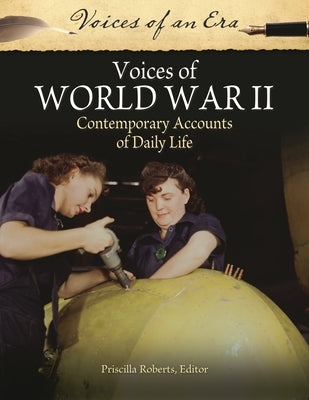 Voices of an Era

Voices of
WORLD WAR II
Contemporary Accounts
of Daily Life

Priscilla Roberts, Editor